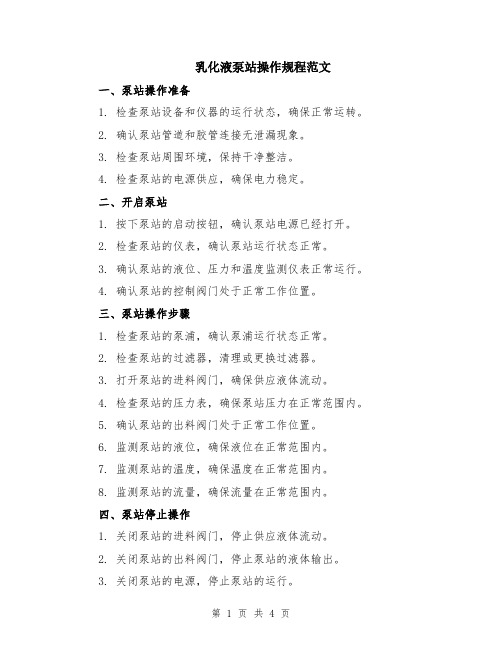 乳化液泵站操作规程范文

一、泵站操作准备

1. 检查泵站设备和仪器的运行状态，确保正常运转。

2. 确认泵站管道和胶管连接无泄漏现象。

3. 检查泵站周围环境，保持干净整洁。

4. 检查泵站的电源供应，确保电力稳定。

二、开启泵站

1. 按下泵站的启动按钮，确认泵站电源已经打开。

2. 检查泵站的仪表，确认泵站运行状态正常。

3. 确认泵站的液位、压力和温度监测仪表正常运行。

4. 确认泵站的控制阀门处于正常工作位置。

三、泵站操作步骤

1. 检查泵站的泵浦，确认泵浦运行状态正常。

2. 检查泵站的过滤器，清理或更换过滤器。

3. 打开泵站的进料阀门，确保供应液体流动。

4. 检查泵站的压力表，确保泵站压力在正常范围内。

5. 确认泵站的出料阀门处于正常工作位置。

6. 监测泵站的液位，确保液位在正常范围内。

7. 监测泵站的温度，确保温度在正常范围内。

8. 监测泵站的流量，确保流量在正常范围内。

四、泵站停止操作

1. 关闭泵站的进料阀门，停止供应液体流动。

2. 关闭泵站的出料阀门，停止泵站的液体输出。

3. 关闭泵站的电源，停止泵站的运行。

第 1 页 共 4 页